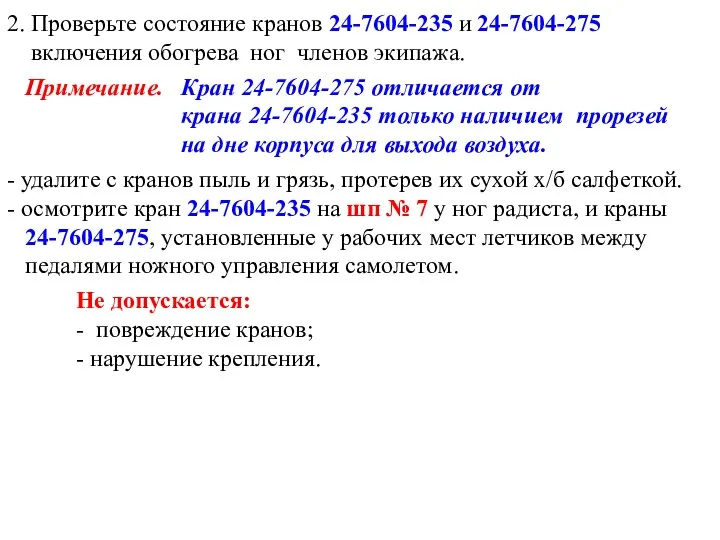 2. Проверьте состояние кранов 24-7604-235 и 24-7604-275 включения обогрева ног членов экипажа.

Примечание. Кран 24-7604-275 отличается от крана 24-7604-235 только наличием прорезей на дне корпуса для выхода воздуха.

- удалите с кранов пыль и грязь, протерев их сухой х/б салфеткой.
- осмотрите кран 24-7604-235 на шп № 7 у ног радиста, и краны 24-7604-275, установленные у рабочих мест летчиков между педалями ножного управления самолетом.

Не допускается:
- повреждение кранов;
- нарушение крепления.